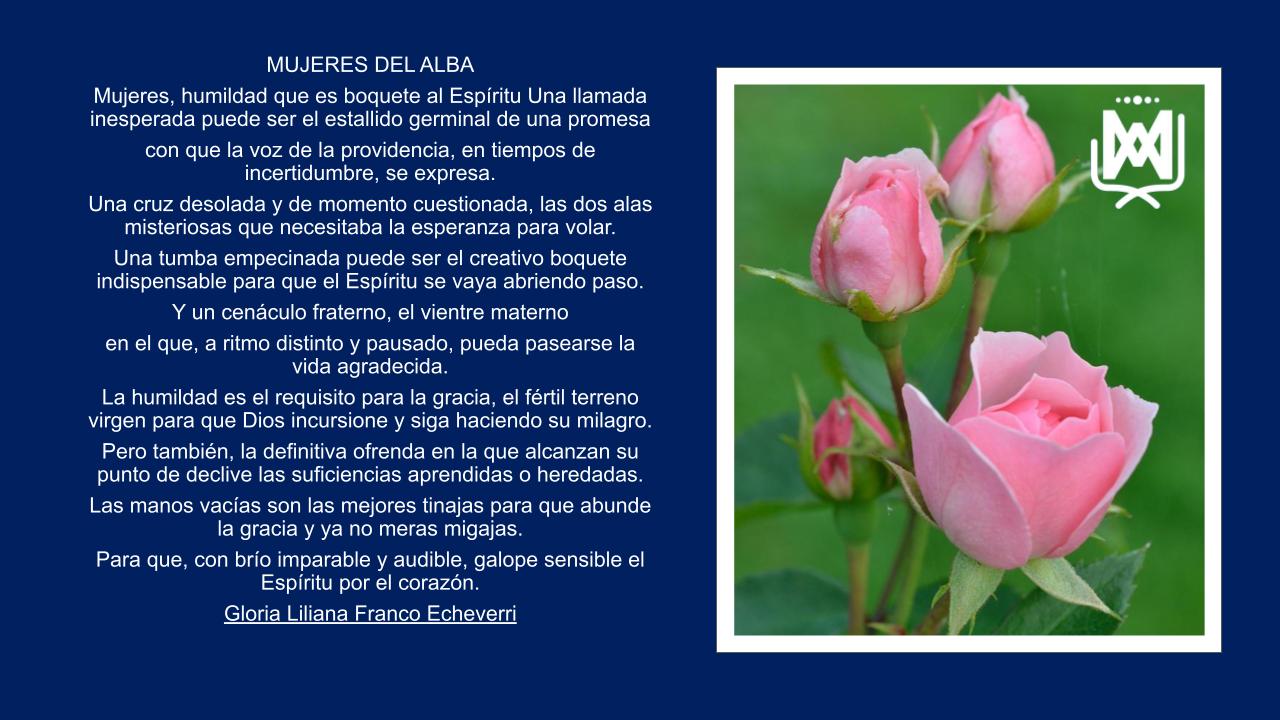 MUJERES DEL ALBA

Mujeres, humildad que es boquete al Espíritu Una llamada inesperada puede ser el estallido germinal de una promesa

con que la voz de la providencia, en tiempos de incertidumbre, se expresa.

Una cruz desolada y de momento cuestionada, las dos alas misteriosas que necesitaba la esperanza para volar.

Una tumba empecinada puede ser el creativo boquete indispensable para que el Espíritu se vaya abriendo paso.

Y un cenáculo fraterno, el vientre materno

en el que, a ritmo distinto y pausado, pueda pasearse la vida agradecida.

La humildad es el requisito para la gracia, el fértil terreno virgen para que Dios incursione y siga haciendo su milagro.

Pero también, la definitiva ofrenda en la que alcanzan su punto de declive las suficiencias aprendidas o heredadas.

Las manos vacías son las mejores tinajas para que abunde la gracia y ya no meras migajas.

Para que, con brío imparable y audible, galope sensible el Espíritu por el corazón.

Gloria Liliana Franco Echeverri